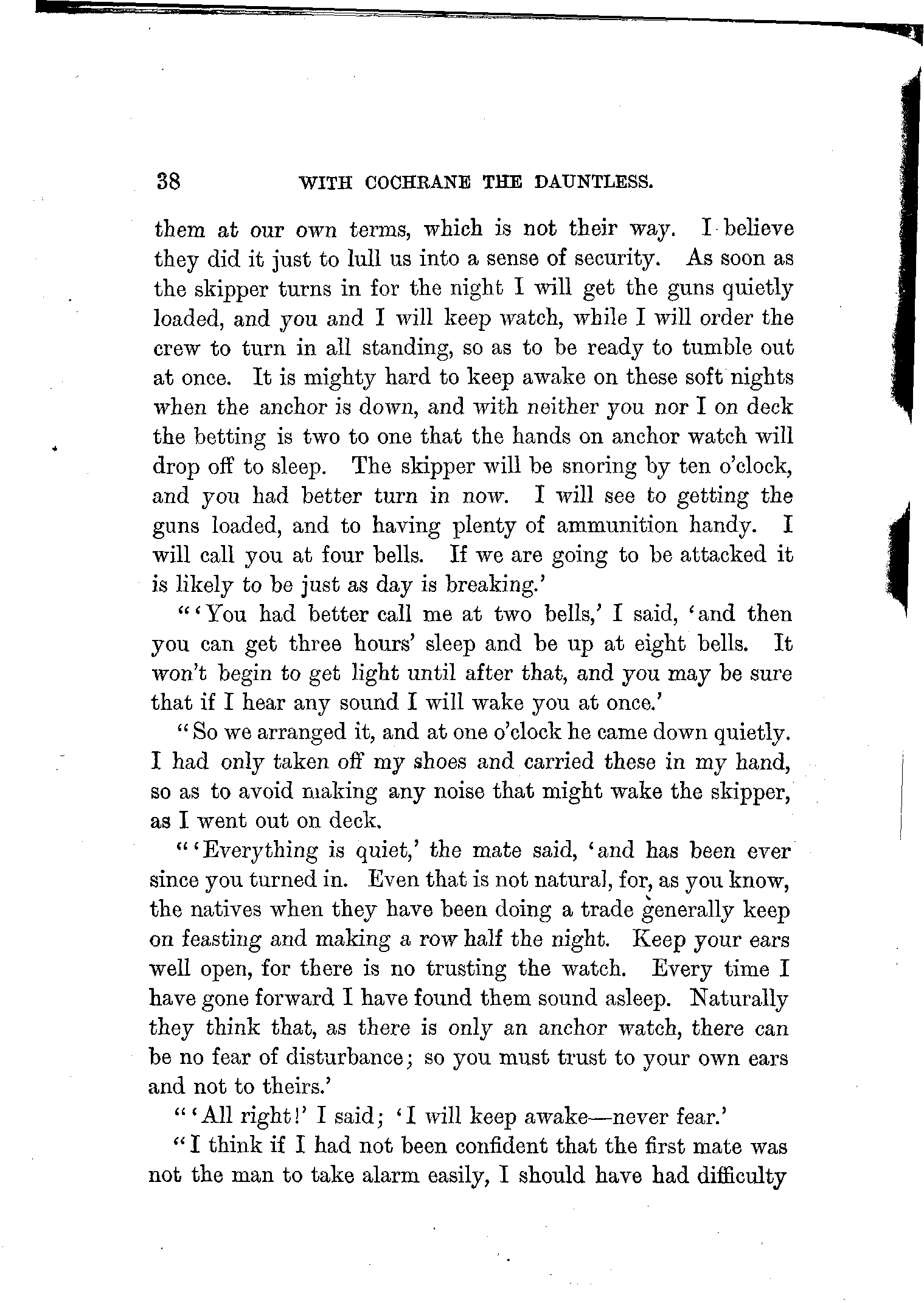 38 WITH COCHRANE THE DAUNTLESS.

them at our own terms, which is not their way. I believe they did it just to lull us into a sense of security. As soon as the skipper turns in for the night I will get the guns quietly loaded, and you and I will keep watch, while I will order the crew to turn in all standing, so as to be ready to tumble out at once. It is mighty hard to keep awake on these soft nights when the anchor is down, and with neither you nor I on deck the betting is two to one that the hands on anchor watch will drop off to sleep. The skipper will be snoring by ten o'clock, and you had better turn in now. I will see to getting the guns loaded, and to having plenty of ammunition handy. I will call you at four bells. If we are going to be attacked it is likely to be just as day is breaking.'

"'You had better call me at two bells,' I said, 'and then you can get three hours' sleep and be up at eight bells. It won't begin to get light until after that, and you may be sure that if I hear any sound I will wake you at once.'

"So we arranged it, and at one o'clock he came down quietly. I had only taken off my shoes and carried these in my hand, so as to avoid making any noise that might wake the skipper, as I went out on deck.

"'Everything is quiet,' the mate said, 'and has been ever since you turned in. Even that is not natural, for, as you know, the natives when they have been doing a trade generally keep on feasting and making a row half the night. Keep your ears well open, for there is no trusting the watch. Every time I have gone forward I have found them sound asleep. Naturally they think that, as there is only an anchor watch, there can be no fear of disturbance; so you must trust to your own ears and not to theirs.'

"'All right!' I said; 'I will keep awake—never fear.'

"I think if I had not been confident that the first mate was not the man to take alarm easily, I should have had difficulty